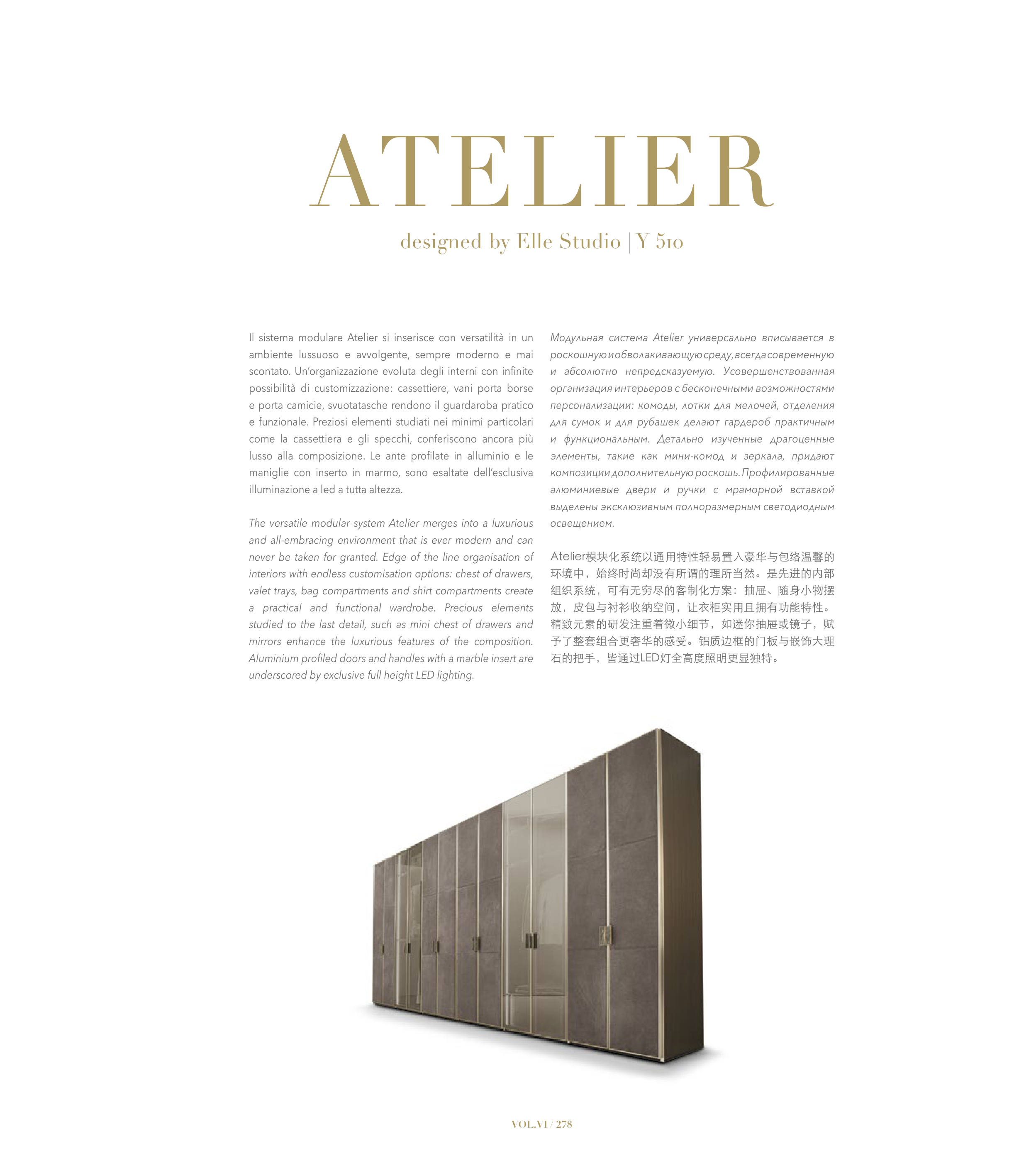 ATELIER

designed by Elle Studio | Y 510

Il sistema modulare Atelier si inserisce con versatilità in un ambiente lussuoso e avvolgente, sempre moderno e mai scontato. Un'organizzazione evoluta degli interni con infinite possibilità di customizzazione: cassettiere, vani porta borse e porta camicie, svuotatasche rendono il guardaroba pratico e funzionale. Preziosi elementi studiati nei minimi particolari come la cassettiera e gli specchi, conferiscono ancora più lusso alla composizione. Le ante profilate in alluminio e le maniglie con inserto in marmo, sono esaltate dell'esclusiva illuminazione a led a tutta altezza.

The versatile modular system Atelier merges into a luxurious and all-embracing environment that is ever modern and can never be taken for granted. Edge of the line organisation of interiors with endless customisation options: chest of drawers, valet trays, bag compartments and shirt compartments create a practical and functional wardrobe. Precious elements studied to the last detail, such as mini chest of drawers and mirrors enhance the luxurious features of the composition. Aluminium profiled doors and handles with a marble insert are underscored by exclusive full height LED lighting.

Модульная система Atelier универсально вписывается в роскошную и обволакивающую среду, всегда современную и абсолютно непредсказуемую. Усовершенствованная организация интерьеров с бесконечными возможностями персонализации: комоды, лотки для мелочей, отделения для сумок и для рубашек делают гардероб практичным и функциональным. Детально изученные драгоценные элементы, такие как мини-комод и зеркала, придают композиции дополнительную роскошь. Профилированные алюминиевые двери и ручки с мраморной вставкой выделены эксклюзивным полноразмерным светодиодным освещением.

Atelier模块化系统以通用特性轻易置入豪华与包络温馨的环境中，始终时尚却没有所谓的理所当然。是先进的内部组织系统，可有无穷尽的客制化方案：抽屉、随身小物摆放，皮包与衬衫收纳空间，让衣柜实用且拥有功能特性。精致元素的研发注重着微小细节，如迷你抽屉或镜子，赋予了整套组合更奢华的感受。铝质边框的门板与嵌饰大理石的把手，皆通过LED灯全高度照明更显独特。

VOL.VI / 278